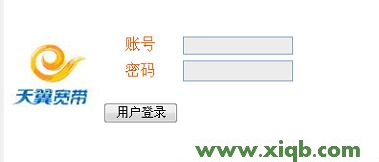 天翼宽带

账号
密码

用户登录

www.xiqb.com